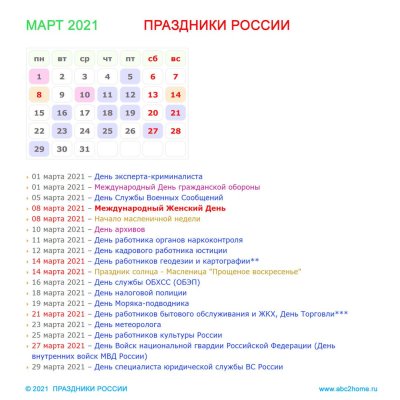 МАРТ 2021 ПРАЗДНИКИ РОССИИ

| пн | вт | ср | чт | пт | сб | вс |
|---|---|---|---|---|---|---|
| 1 | 2 | 3 | 4 | 5 | 6 | 7 |
| 8 | 9 | 10 | 11 | 12 | 13 | 14 |
| 15 | 16 | 17 | 18 | 19 | 20 | 21 |
| 22 | 23 | 24 | 25 | 26 | 27 | 28 |
| 29 | 30 | 31 | | | | |

01 марта 2021 – День эксперта-криминалиста
01 марта 2021 – Международный День гражданской обороны
05 марта 2021 – День Службы Военных Сообщений
08 марта 2021 – Международный Женский День
08 марта 2021 – Начало масленичной недели
10 марта 2021 – День архивов
11 марта 2021 – День работника органов наркоконтроля
12 марта 2021 – День кадрового работника юстиции
14 марта 2021 – День работников геодезии и картографии**
14 марта 2021 – Праздник солнца - Масленица "Прощеное воскресенье"
16 марта 2021 – День службы ОБХСС (ОБЭП)
18 марта 2021 – День налоговой полиции
19 марта 2021 – День Моряка-подводника
21 марта 2021 – День работников бытового обслуживания и ЖКХ, День Торговли***
23 марта 2021 – День метеоролога
25 марта 2021 – День работников культуры России
27 марта 2021 – День Войск национальной гвардии Российской Федерации (День внутренних войск МВД России)
29 марта 2021 – День специалиста юридической службы ВС России

© 2021 ПРАЗДНИКИ РОССИИ www.abc2home.ru